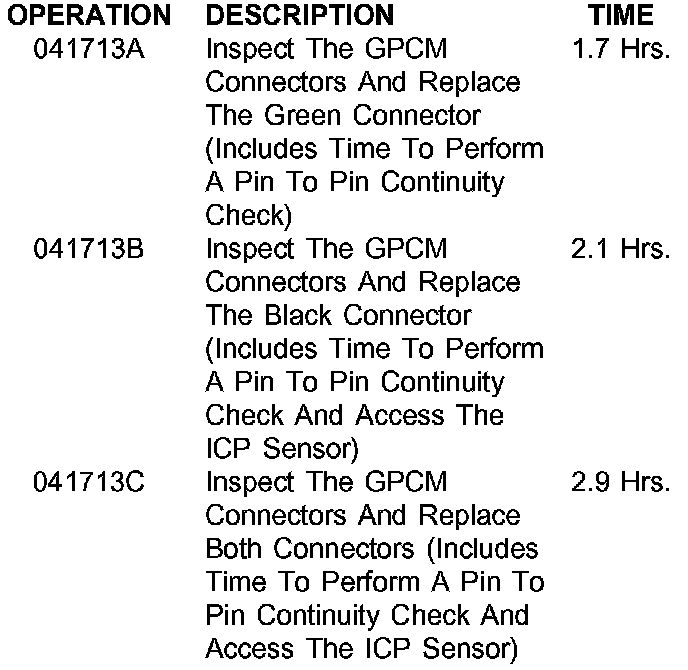 | OPERATION | DESCRIPTION | TIME |
|---|---|---|
| 041713A | Inspect The GPCM Connectors And Replace The Green Connector (Includes Time To Perform A Pin To Pin Continuity Check) | 1.7 Hrs. |
| 041713B | Inspect The GPCM Connectors And Replace The Black Connector (Includes Time To Perform A Pin To Pin Continuity Check And Access The ICP Sensor) | 2.1 Hrs. |
| 041713C | Inspect The GPCM Connectors And Replace Both Connectors (Includes Time To Perform A Pin To Pin Continuity Check And Access The ICP Sensor) | 2.9 Hrs. |